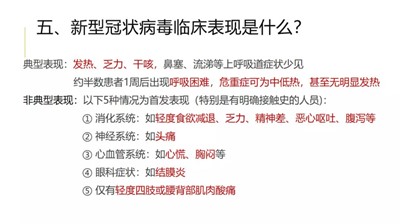 五、新型冠状病毒临床表现是什么？

典型表现：发热、乏力、干咳，鼻塞、流涕等上呼吸道症状少见

约半数患者1周后出现呼吸困难，危重症可为中低热，甚至无明显发热

非典型表现：以下5种情况为首发表现（特别是有明确接触史的人员）：

① 消化系统：如轻度食欲减退、乏力、精神差、恶心呕吐、腹泻等

② 神经系统：如头痛

③ 心血管系统：如心慌、胸闷等

④ 眼科症状：如结膜炎

⑤ 仅有轻度四肢或腰背部肌肉酸痛